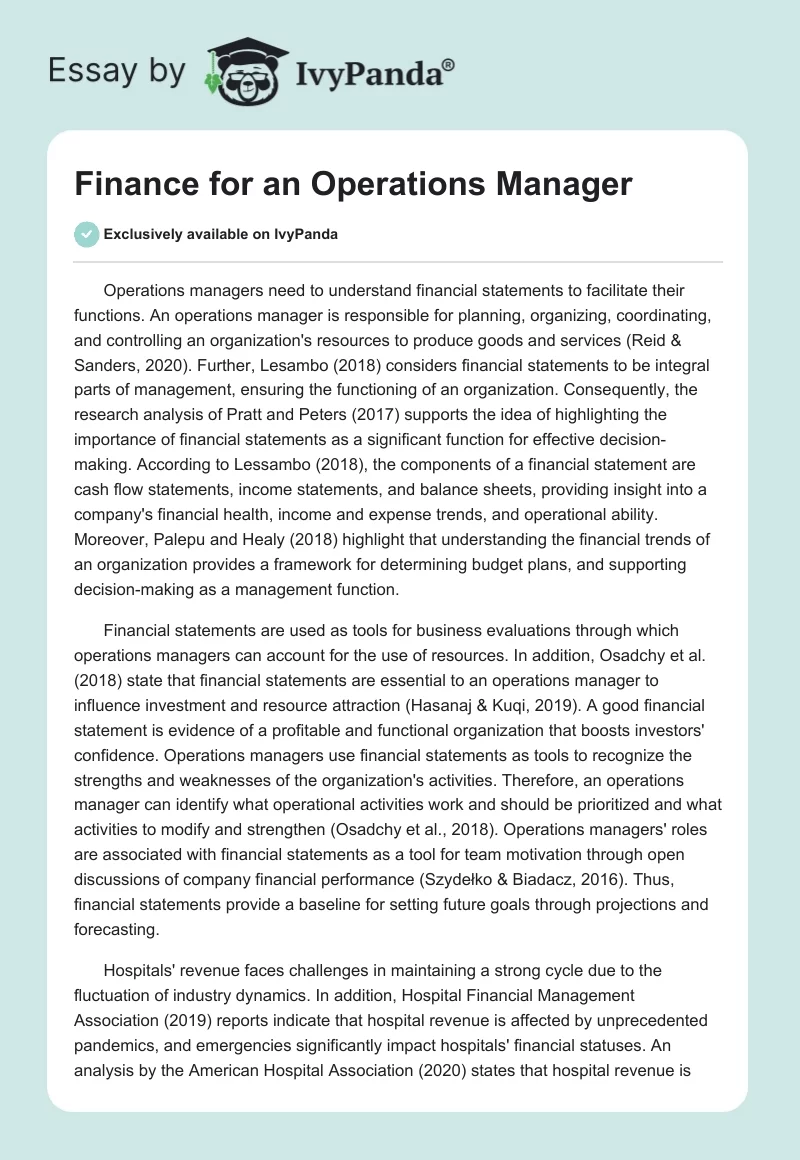 Essay by IvyPanda®

Finance for an Operations Manager

Exclusively available on IvyPanda

Operations managers need to understand financial statements to facilitate their functions. An operations manager is responsible for planning, organizing, coordinating, and controlling an organization's resources to produce goods and services (Reid & Sanders, 2020). Further, Lesambo (2018) considers financial statements to be integral parts of management, ensuring the functioning of an organization. Consequently, the research analysis of Pratt and Peters (2017) supports the idea of highlighting the importance of financial statements as a significant function for effective decision-making. According to Lessambo (2018), the components of a financial statement are cash flow statements, income statements, and balance sheets, providing insight into a company's financial health, income and expense trends, and operational ability. Moreover, Palepu and Healy (2018) highlight that understanding the financial trends of an organization provides a framework for determining budget plans, and supporting decision-making as a management function.

Financial statements are used as tools for business evaluations through which operations managers can account for the use of resources. In addition, Osadchy et al. (2018) state that financial statements are essential to an operations manager to influence investment and resource attraction (Hasanaj & Kuqi, 2019). A good financial statement is evidence of a profitable and functional organization that boosts investors' confidence. Operations managers use financial statements as tools to recognize the strengths and weaknesses of the organization's activities. Therefore, an operations manager can identify what operational activities work and should be prioritized and what activities to modify and strengthen (Osadchy et al., 2018). Operations managers' roles are associated with financial statements as a tool for team motivation through open discussions of company financial performance (Szydełko & Biadacz, 2016). Thus, financial statements provide a baseline for setting future goals through projections and forecasting.

Hospitals' revenue faces challenges in maintaining a strong cycle due to the fluctuation of industry dynamics. In addition, Hospital Financial Management Association (2019) reports indicate that hospital revenue is affected by unprecedented pandemics, and emergencies significantly impact hospitals' financial statuses. An analysis by the American Hospital Association (2020) states that hospital revenue is